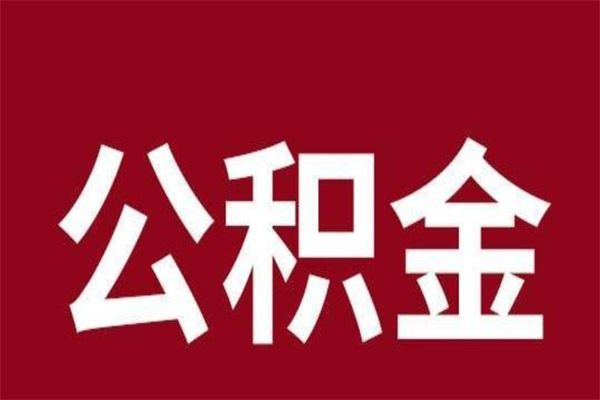 公积金